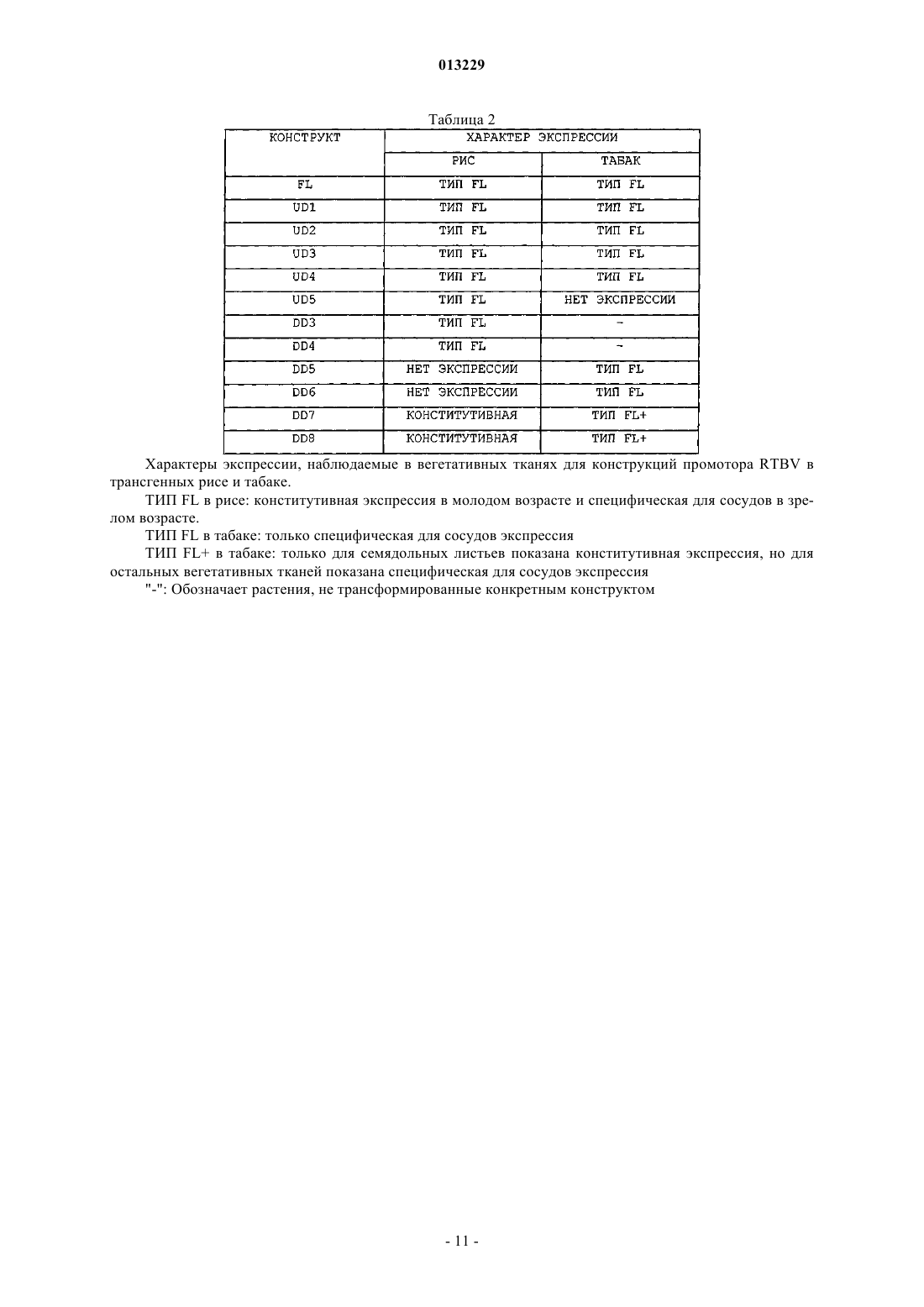 013229

Таблица 2

| КОНСТРУКТ | ХАРАКТЕР ЭКСПРЕССИИ | |
|---|---|---|
| | РИС | ТАБАК |
| FL | ТИП FL | ТИП FL |
| UD1 | ТИП FL | ТИП FL |
| UD2 | ТИП FL | ТИП FL |
| UD3 | ТИП FL | ТИП FL |
| UD4 | ТИП FL | ТИП FL |
| UD5 | ТИП FL | НЕТ ЭКСПРЕССИИ |
| DD3 | ТИП FL | - |
| DD4 | ТИП FL | - |
| DD5 | НЕТ ЭКСПРЕССИИ | ТИП FL |
| DD6 | НЕТ ЭКСПРЕССИИ | ТИП FL |
| DD7 | КОНСТИТУТИВНАЯ | ТИП FL+ |
| DD8 | КОНСТИТУТИВНАЯ | ТИП FL+ |

Характеры экспрессии, наблюдаемые в вегетативных тканях для конструкций промотора RTBV в трансгенных рисе и табаке.

ТИП FL в рисе: конститутивная экспрессия в молодом возрасте и специфическая для сосудов в зрелом возрасте.

ТИП FL в табаке: только специфическая для сосудов экспрессия

ТИП FL+ в табаке: только для семядольных листьев показана конститутивная экспрессия, но для остальных вегетативных тканей показана специфическая для сосудов экспрессия

"-": Обозначает растения, не трансформированные конкретным конструктом

- 11 -